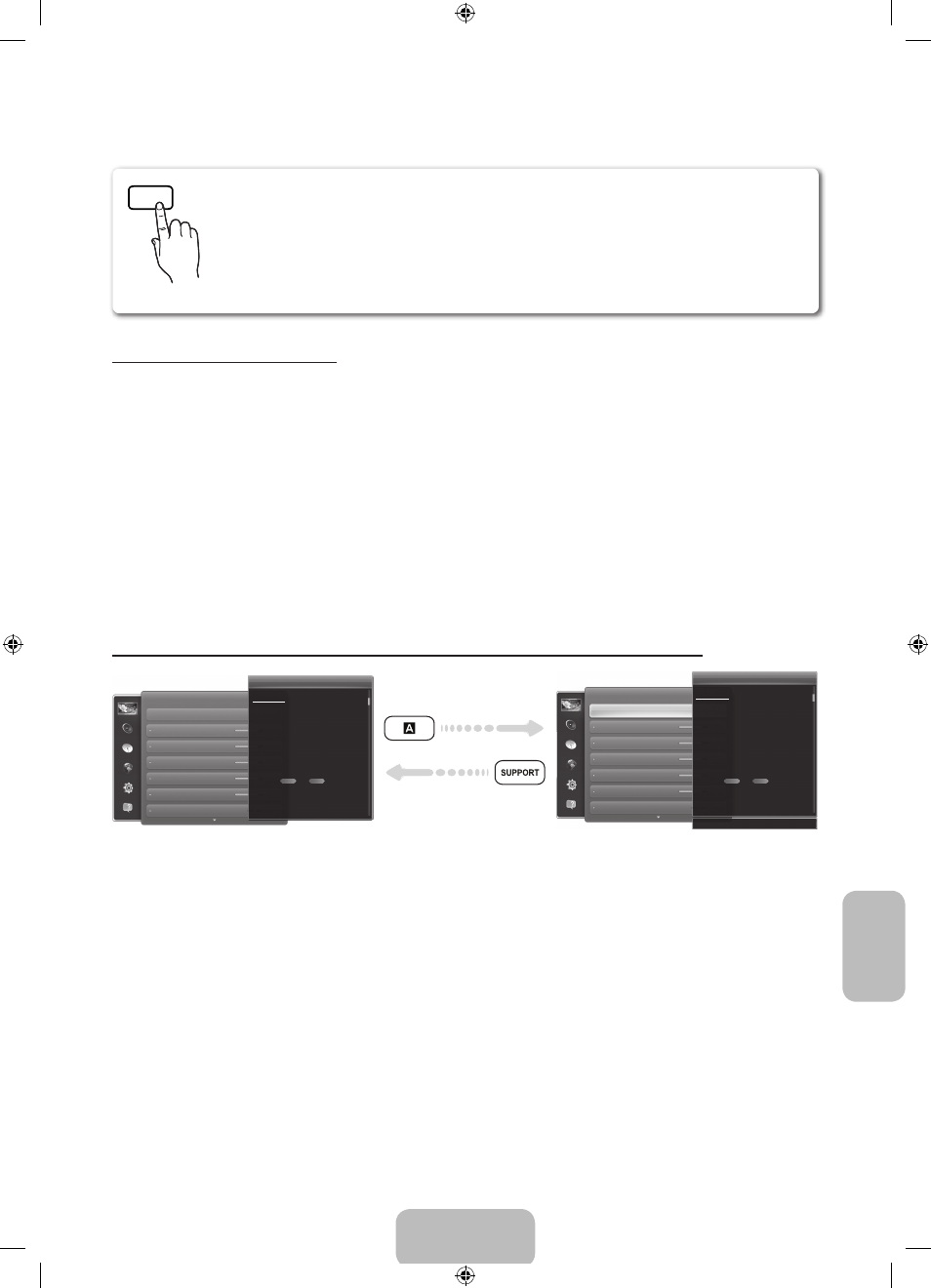 A

SUPPORT